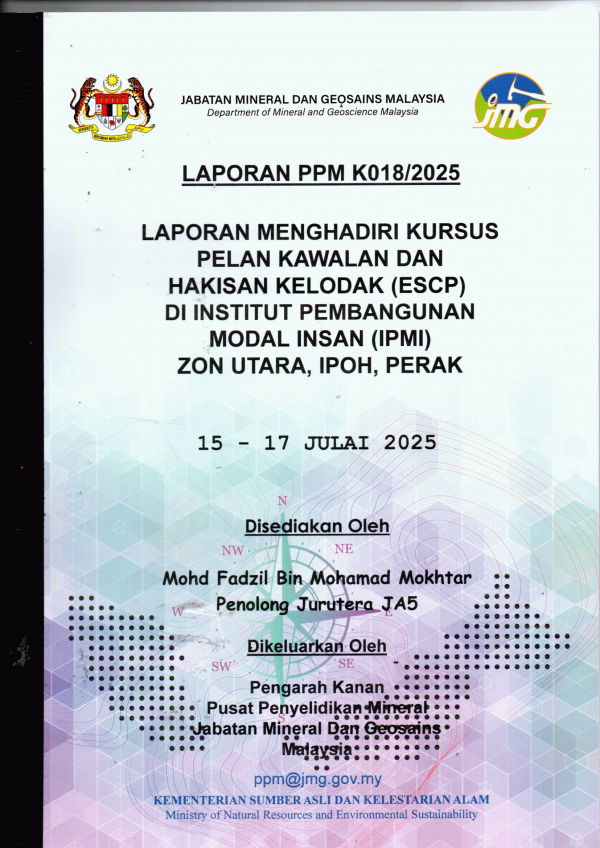 JABATAN MINERAL DAN GEOSAINS MALAYSIA
Department of Mineral and Geoscience Malaysia

JMG

LAPORAN PPM K018/2025

LAPORAN MENGHADIRI KURSUS PELAN KAWALAN DAN HAKISAN KELODAK (ESCP) DI INSTITUT PEMBANGUNAN MODAL INSAN (IPMI) ZON UTARA, IPOH, PERAK

15 - 17 JULAI 2025

N
NW NE
W E
SW SE
S

Disediakan Oleh

Mohd Fadzil Bin Mohamad Mokhtar
Penolong Jurutera JA5

Dikeluarkan Oleh

Pengarah Kanan
Pusat Penyelidikan Mineral
Jabatan Mineral Dan Geosains Malaysia

ppm@jmg.gov.my

KEMENTERIAN SUMBER ASLI DAN KELESTARIAN ALAM
Ministry of Natural Resources and Environmental Sustainability